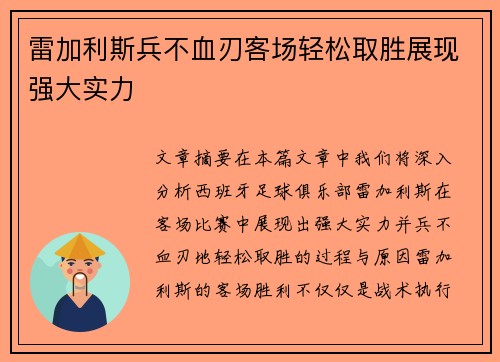 雷加利斯兵不血刃客场轻松取胜展现强大实力

文章摘要在本篇文章中我们将深入分析西班牙足球俱乐部雷加利斯在客场比赛中展现出强大实力并兵不血刃地轻松取胜的过程与原因雷加利斯的客场胜利不仅仅是战术执行